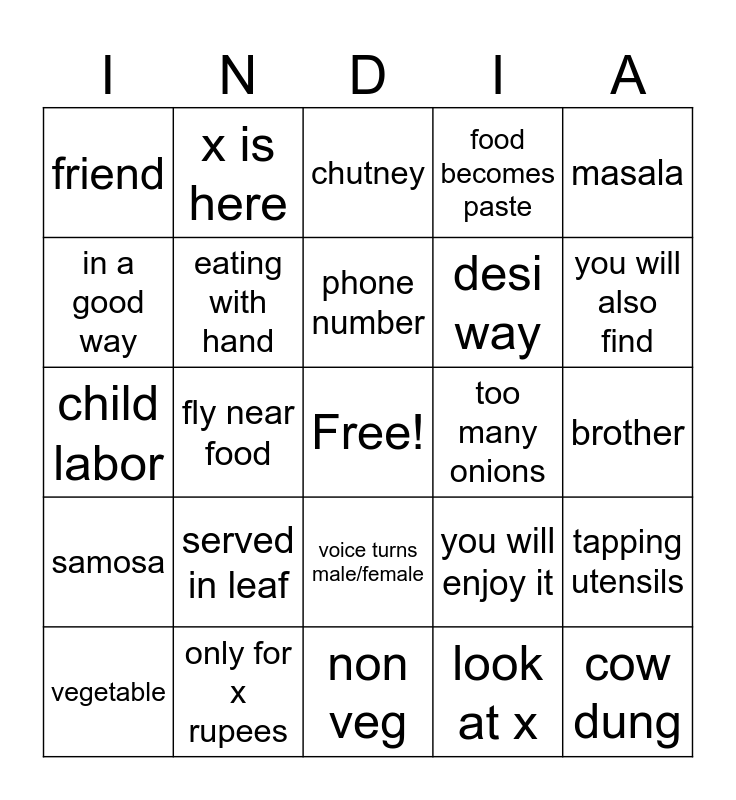 | I | N | D | I | A |
|---|---|---|---|---|
| friend | x is here | chutney | food becomes paste | masala |
| in a good way | eating with hand | phone number | desi way | you will also find |
| child labor | fly near food | Free! | too many onions | brother |
| samosa | served in leaf | voice turns male/female | you will enjoy it | tapping utensils |
| vegetable | only for x rupees | non veg | look at x | cow dung |